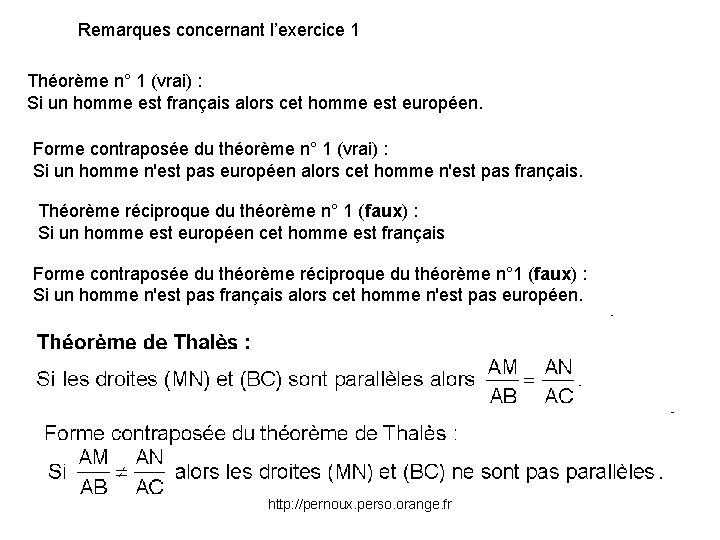 Remarques concernant l'exercice 1

Théorème n° 1 (vrai) :
Si un homme est français alors cet homme est européen.

Forme contraposée du théorème n° 1 (vrai) :
Si un homme n'est pas européen alors cet homme n'est pas français.

Théorème réciproque du théorème n° 1 (faux) :
Si un homme est européen cet homme est français

Forme contraposée du théorème réciproque du théorème n°1 (faux) :
Si un homme n'est pas français alors cet homme n'est pas européen.

Théorème de Thalès :
Si les droites (MN) et (BC) sont parallèles alors $\frac{AM}{AB} = \frac{AN}{AC}$.

Forme contraposée du théorème de Thalès :
Si $\frac{AM}{AB} \neq \frac{AN}{AC}$ alors les droites (MN) et (BC) ne sont pas parallèles.

http://pernoux.perso.orange.fr